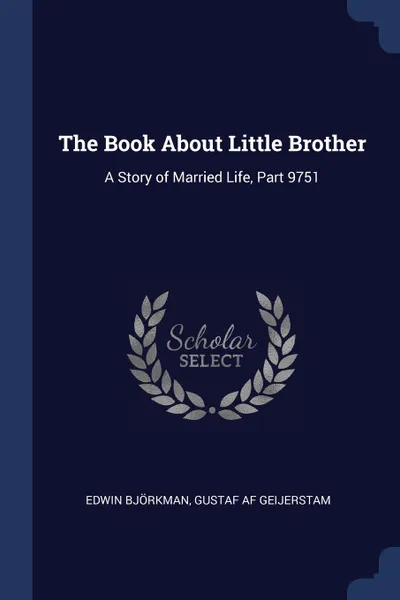 The Book About Little Brother

A Story of Married Life, Part 9751

Scholar
SELECT

EDWIN BJÖRKMAN, GUSTAF AF GEIJERSTAM